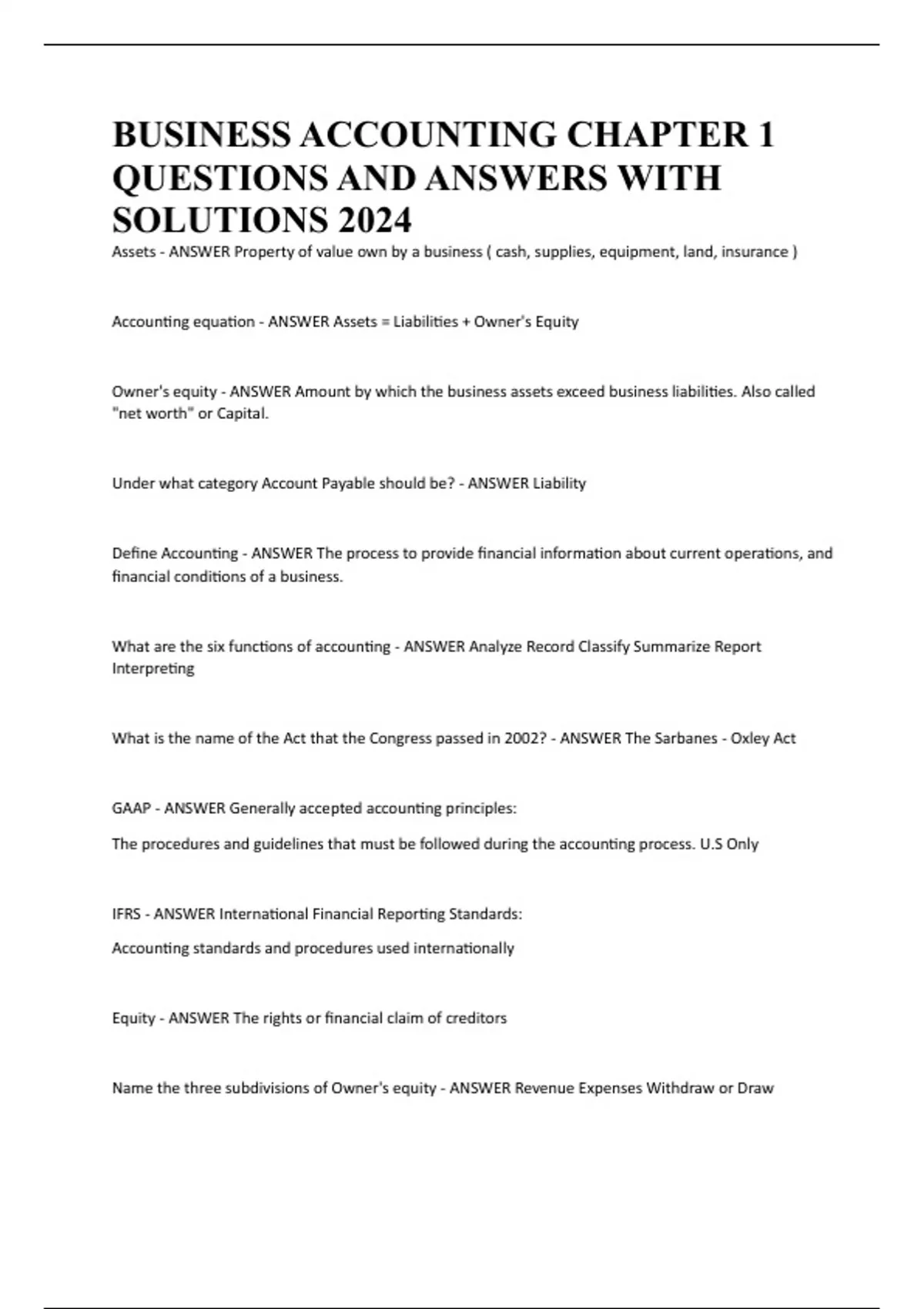 BUSINESS ACCOUNTING CHAPTER 1 QUESTIONS AND ANSWERS WITH SOLUTIONS 2024

Assets - ANSWER Property of value own by a business ( cash, supplies, equipment, land, insurance )

Accounting equation - ANSWER Assets = Liabilities + Owner's Equity

Owner's equity - ANSWER Amount by which the business assets exceed business liabilities. Also called "net worth" or Capital.

Under what category Account Payable should be? - ANSWER Liability

Define Accounting - ANSWER The process to provide financial information about current operations, and financial conditions of a business.

What are the six functions of accounting - ANSWER Analyze Record Classify Summarize Report Interpreting

What is the name of the Act that the Congress passed in 2002? - ANSWER The Sarbanes - Oxley Act

GAAP - ANSWER Generally accepted accounting principles:

The procedures and guidelines that must be followed during the accounting process. U.S Only

IFRS - ANSWER International Financial Reporting Standards:

Accounting standards and procedures used internationally

Equity - ANSWER The rights or financial claim of creditors

Name the three subdivisions of Owner's equity - ANSWER Revenue Expenses Withdraw or Draw